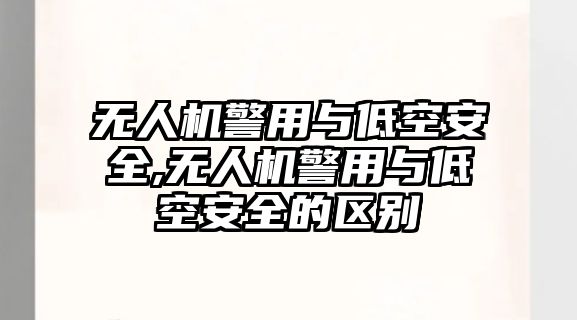 无人机警用与低空安全,无人机警用与低空安全的区别